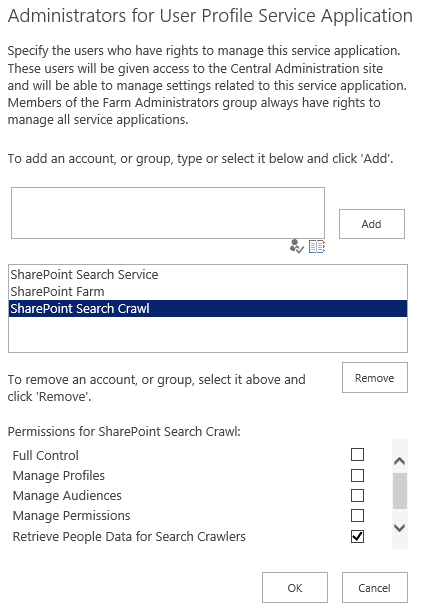 Administrators for User Profile Service Application

Specify the users who have rights to manage this service application. These users will be given access to the Central Administration site and will be able to manage settings related to this service application. Members of the Farm Administrators group always have rights to manage all service applications.

To add an account, or group, type or select it below and click 'Add'.

Add

SharePoint Search Service
SharePoint Farm
SharePoint Search Crawl

To remove an account, or group, select it above and click 'Remove'.

Remove

Permissions for SharePoint Search Crawl:

Full Control
Manage Profiles
Manage Audiences
Manage Permissions
Retrieve People Data for Search Crawlers

OK

Cancel